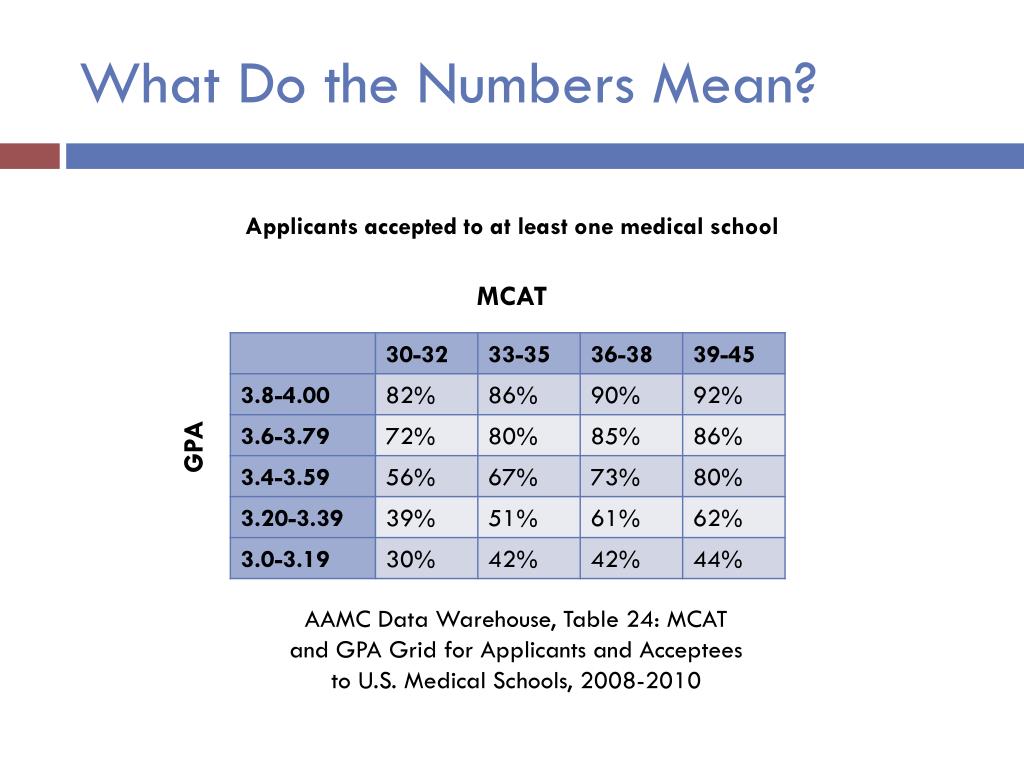 What Do the Numbers Mean?

Applicants accepted to at least one medical school

MCAT

GPA

| | 30-32 | 33-35 | 36-38 | 39-45 |
|---|---|---|---|---|
| 3.8-4.00 | 82% | 86% | 90% | 92% |
| 3.6-3.79 | 72% | 80% | 85% | 86% |
| 3.4-3.59 | 56% | 67% | 73% | 80% |
| 3.20-3.39 | 39% | 51% | 61% | 62% |
| 3.0-3.19 | 30% | 42% | 42% | 44% |

AAMC Data Warehouse, Table 24: MCAT and GPA Grid for Applicants and Acceptees to U.S. Medical Schools, 2008-2010